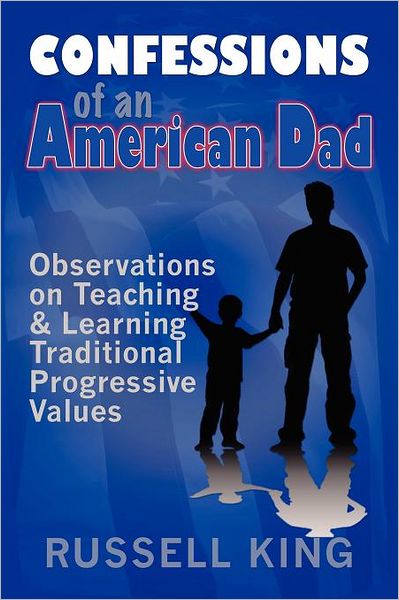 CONFESSIONS
of an
American Dad

Observations on Teaching & Learning Traditional Progressive Values

RUSSELL KING